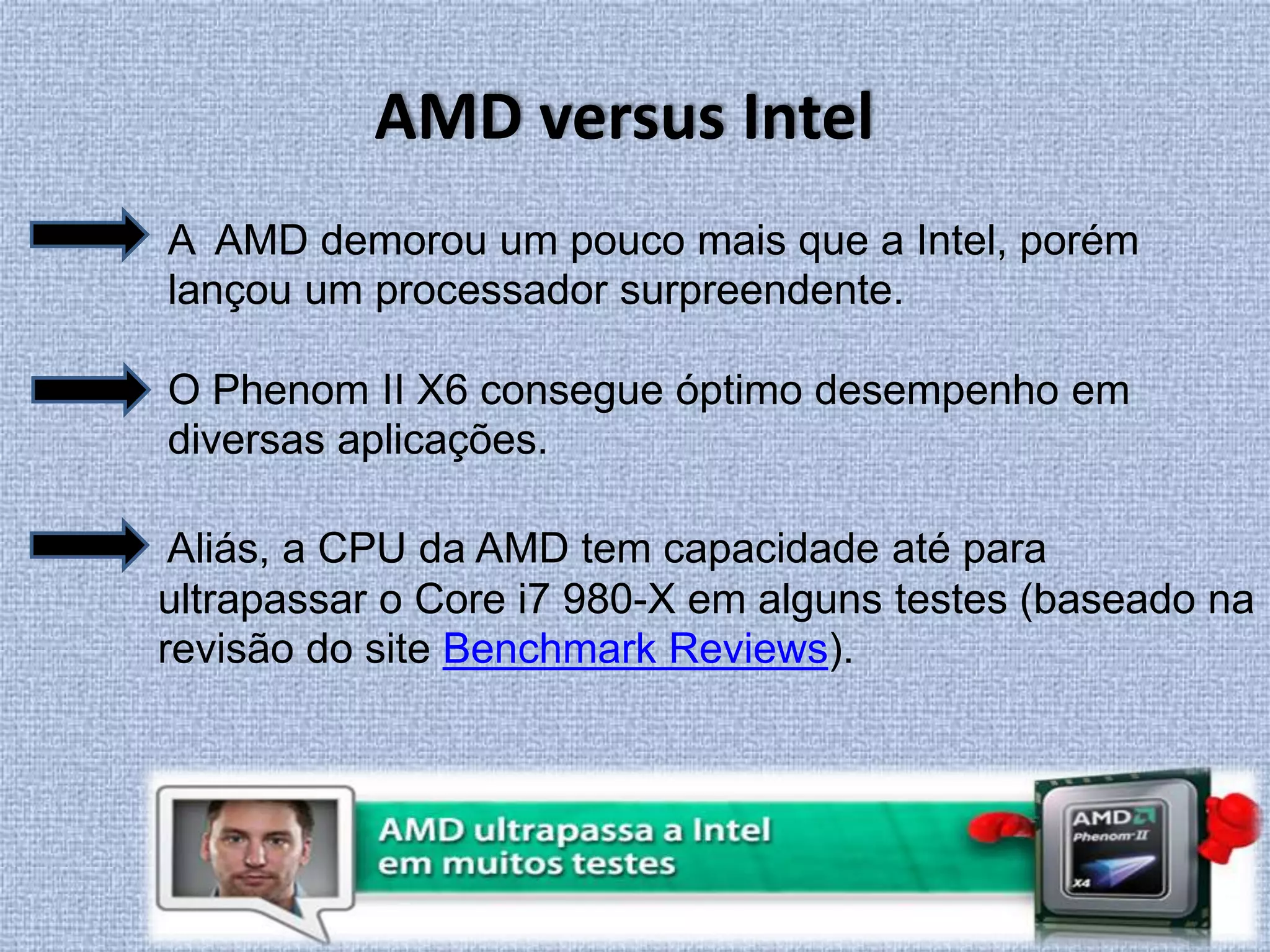 AMD versus Intel

A AMD demorou um pouco mais que a Intel, porém lançou um processador surpreendente.

O Phenom II X6 consegue óptimo desempenho em diversas aplicações.

Aliás, a CPU da AMD tem capacidade até para ultrapassar o Core i7 980-X em alguns testes (baseado na revisão do site Benchmark Reviews).

AMD ultrapassa a Intel em muitos testes

AMD Phenom II X4